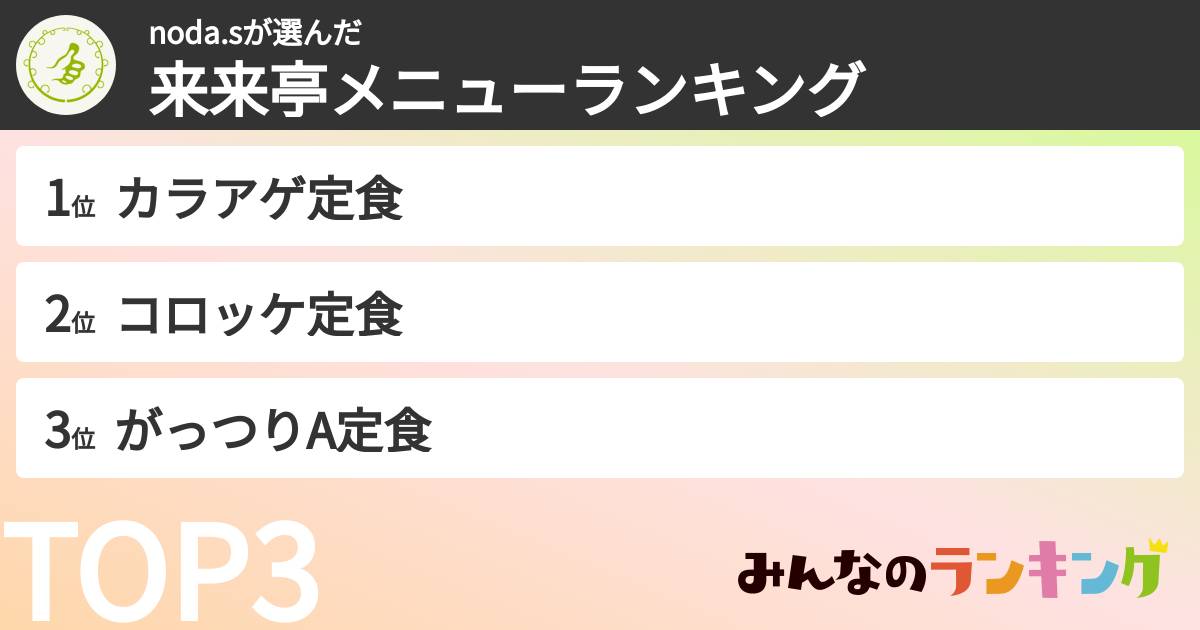 noda.sが選んだ
来来亭メニューランキング

1位 カラアゲ定食

2位 コロッケ定食

3位 がっつりA定食

TOP3

みんなのランキング